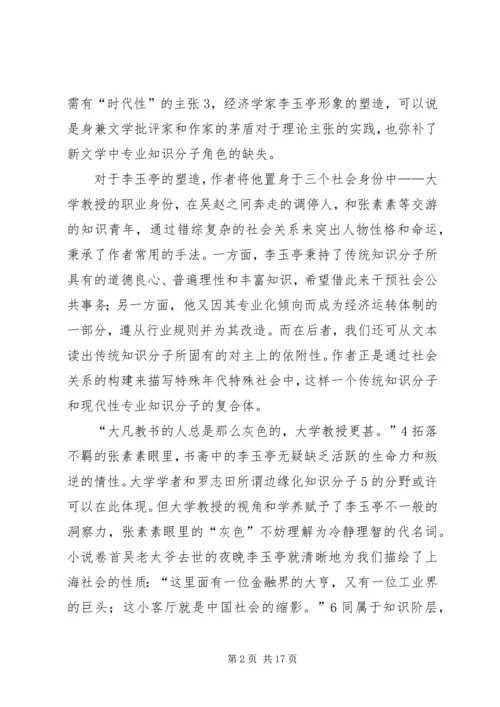 需有“时代性”的主张3，经济学家李玉亭形象的塑造，可以说是身兼文学批评家和作家的茅盾对于理论主张的实践，也弥补了新文学中专业知识分子角色的缺失。

对于李玉亭的塑造，作者将他置身于三个社会身份中——大学教授的职业身份，在吴赵之间奔走的调停人，和张素素等交游的知识青年，通过错综复杂的社会关系来突出人物性格和命运，秉承了作者常用的手法。一方面，李玉亭秉持了传统知识分子所具有的道德良心、普遍理性和丰富知识，希望借此来干预社会公共事务；另一方面，他又因其专业化倾向而成为经济运转体制的一部分，遵从行业规则并为其改造。而在后者，我们还可从文本读出传统知识分子所固有的对主上的依附性。作者正是通过社会关系的构建来描写特殊年代特殊社会中，这样一个传统知识分子和现代性专业知识分子的复合体。

“大凡教书的人总是那么灰色的，大学教授更甚。”4拓落不羁的张素素眼里，书斋中的李玉亭无疑缺乏活跃的生命力和叛逆的情性。大学学者和罗志田所谓边缘化知识分子5的分野或许可以在此体现。但大学教授的视角和学养赋予了李玉亭不一般的洞察力，张素素眼里的“灰色”不妨理解为冷静理智的代名词。小说卷首吴老太爷去世的夜晚李玉亭就清晰地为我们描绘了上海社会的性质：“这里面有一位金融界的大亨，又有一位工业界的巨头；这小客厅就是中国社会的缩影。”6同属于知识阶层，

第2页 共17页